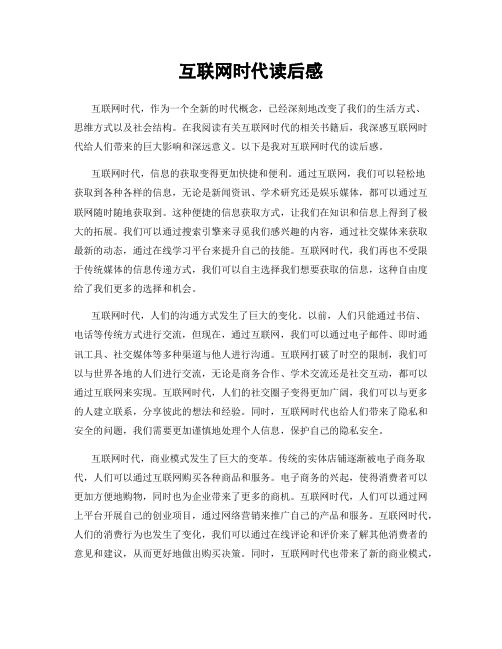 互联网时代读后感

互联网时代，作为一个全新的时代概念，已经深刻地改变了我们的生活方式、思维方式以及社会结构。在我阅读有关互联网时代的相关书籍后，我深感互联网时代给人们带来的巨大影响和深远意义。以下是我对互联网时代的读后感。

互联网时代，信息的获取变得更加快捷和便利。通过互联网，我们可以轻松地获取到各种各样的信息，无论是新闻资讯、学术研究还是娱乐媒体，都可以通过互联网随时随地获取到。这种便捷的信息获取方式，让我们在知识和信息上得到了极大的拓展。我们可以通过搜索引擎来寻觅我们感兴趣的内容，通过社交媒体来获取最新的动态，通过在线学习平台来提升自己的技能。互联网时代，我们再也不受限于传统媒体的信息传递方式，我们可以自主选择我们想要获取的信息，这种自由度给了我们更多的选择和机会。

互联网时代，人们的沟通方式发生了巨大的变化。以前，人们只能通过书信、电话等传统方式进行交流，但现在，通过互联网，我们可以通过电子邮件、即时通讯工具、社交媒体等多种渠道与他人进行沟通。互联网打破了时空的限制，我们可以与世界各地的人们进行交流，无论是商务合作、学术交流还是社交互动，都可以通过互联网来实现。互联网时代，人们的社交圈子变得更加广阔，我们可以与更多的人建立联系，分享彼此的想法和经验。同时，互联网时代也给人们带来了隐私和安全的问题，我们需要更加谨慎地处理个人信息，保护自己的隐私安全。

互联网时代，商业模式发生了巨大的变革。传统的实体店铺逐渐被电子商务取代，人们可以通过互联网购买各种商品和服务。电子商务的兴起，使得消费者可以更加方便地购物，同时也为企业带来了更多的商机。互联网时代，人们可以通过网上平台开展自己的创业项目，通过网络营销来推广自己的产品和服务。互联网时代，人们的消费行为也发生了变化，我们可以通过在线评论和评价来了解其他消费者的意见和建议，从而更好地做出购买决策。同时，互联网时代也带来了新的商业模式，